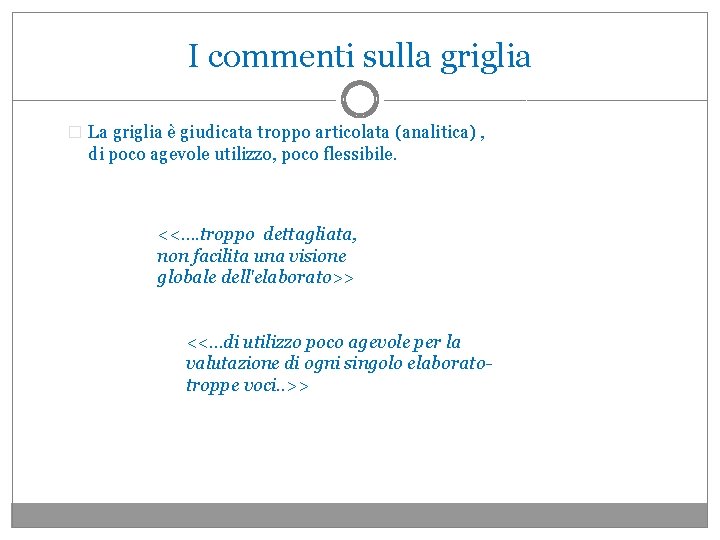 I commenti sulla griglia

La griglia è giudicata troppo articolata (analitica) , di poco agevole utilizzo, poco flessibile.

<<....troppo dettagliata, non facilita una visione globale dell'elaborato>>

<<...di utilizzo poco agevole per la valutazione di ogni singolo elaborato- troppe voci..>>